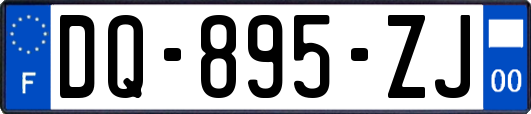 F
DQ-895-ZJ
00